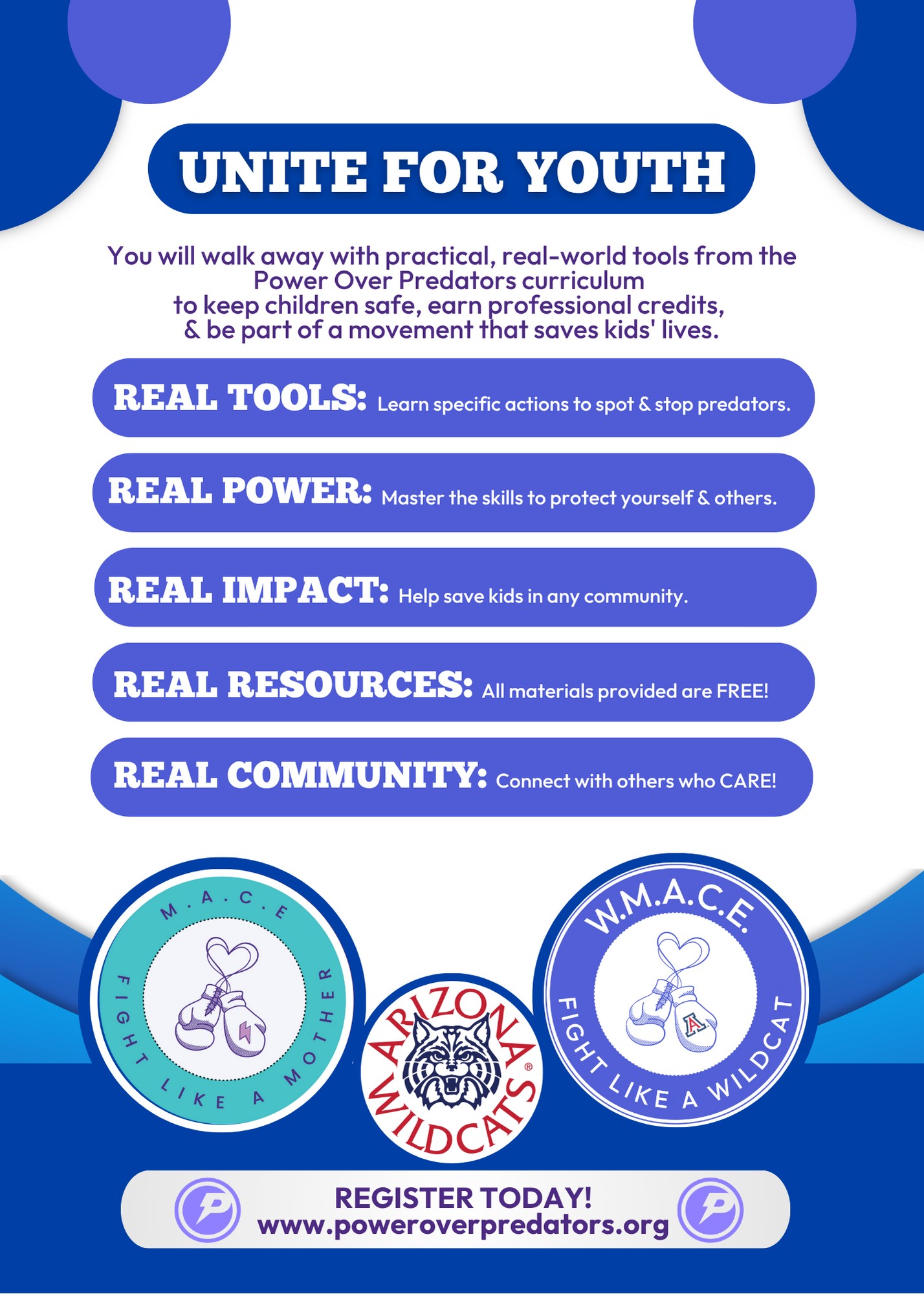 UNITE FOR YOUTH

You will walk away with practical, real-world tools from the Power Over Predators curriculum to keep children safe, earn professional credits, & be part of a movement that saves kids' lives.

REAL TOOLS: Learn specific actions to spot & stop predators.

REAL POWER: Master the skills to protect yourself & others.

REAL IMPACT: Help save kids in any community.

REAL RESOURCES: All materials provided are FREE!

REAL COMMUNITY: Connect with others who CARE!

M.A.C.E
FIGHT LIKE A MOTHER

ARIZONA WILDCATS®

W.M.A.C.E.
FIGHT LIKE A WILDCAT

REGISTER TODAY!
www.poweroverpredators.org